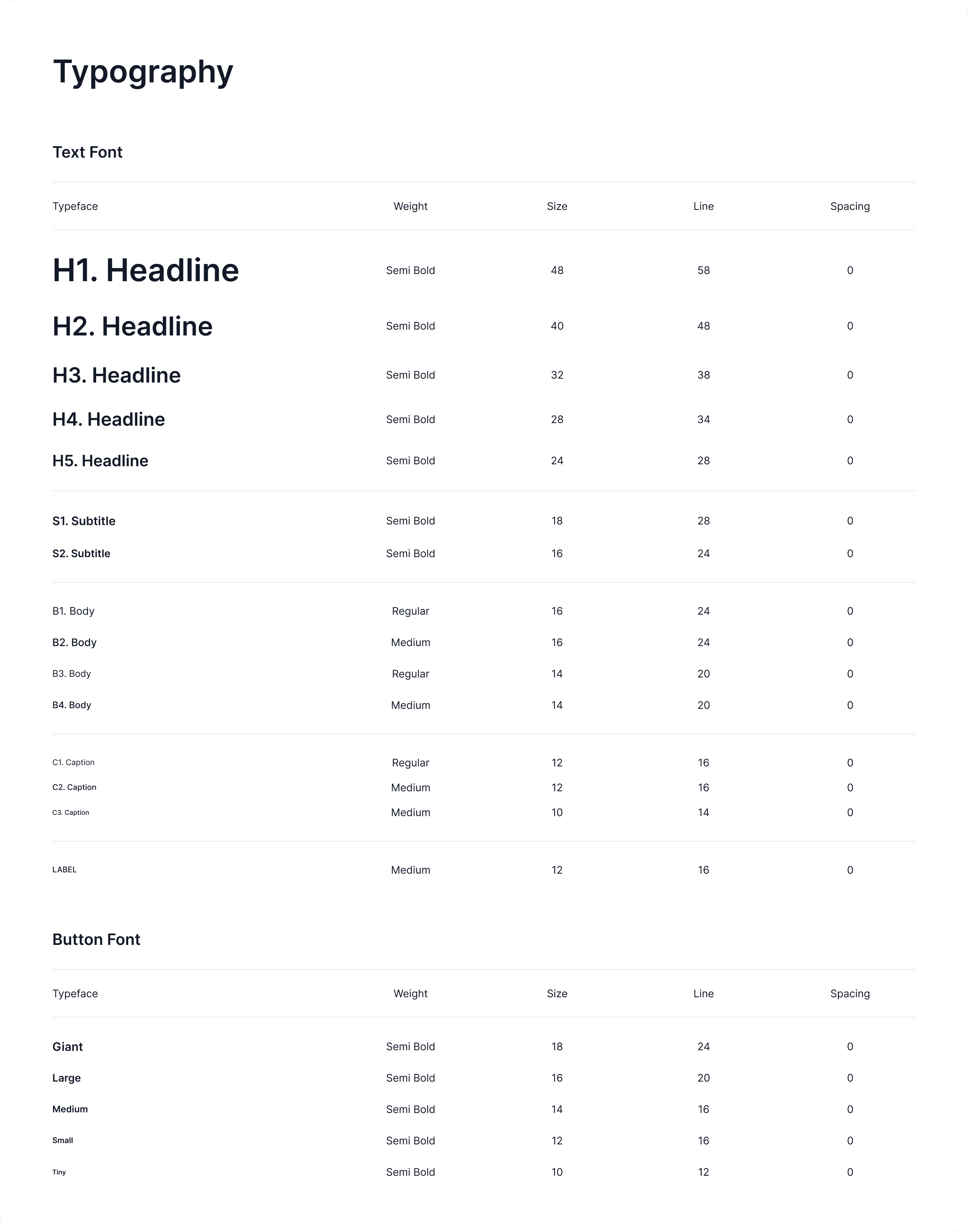 Typography

Text Font

| Typeface | Weight | Size | Line | Spacing |
|---|---|---|---|---|
| H1. Headline | Semi Bold | 48 | 58 | 0 |
| H2. Headline | Semi Bold | 40 | 48 | 0 |
| H3. Headline | Semi Bold | 32 | 38 | 0 |
| H4. Headline | Semi Bold | 28 | 34 | 0 |
| H5. Headline | Semi Bold | 24 | 28 | 0 |
| S1. Subtitle | Semi Bold | 18 | 28 | 0 |
| S2. Subtitle | Semi Bold | 16 | 24 | 0 |
| B1. Body | Regular | 16 | 24 | 0 |
| B2. Body | Medium | 16 | 24 | 0 |
| B3. Body | Regular | 14 | 20 | 0 |
| B4. Body | Medium | 14 | 20 | 0 |
| C1. Caption | Regular | 12 | 16 | 0 |
| C2. Caption | Medium | 12 | 16 | 0 |
| C3. Caption | Medium | 10 | 14 | 0 |
| LABEL | Medium | 12 | 16 | 0 |

Button Font

| Typeface | Weight | Size | Line | Spacing |
|---|---|---|---|---|
| Giant | Semi Bold | 18 | 24 | 0 |
| Large | Semi Bold | 16 | 20 | 0 |
| Medium | Semi Bold | 14 | 16 | 0 |
| Small | Semi Bold | 12 | 16 | 0 |
| Tiny | Semi Bold | 10 | 12 | 0 |